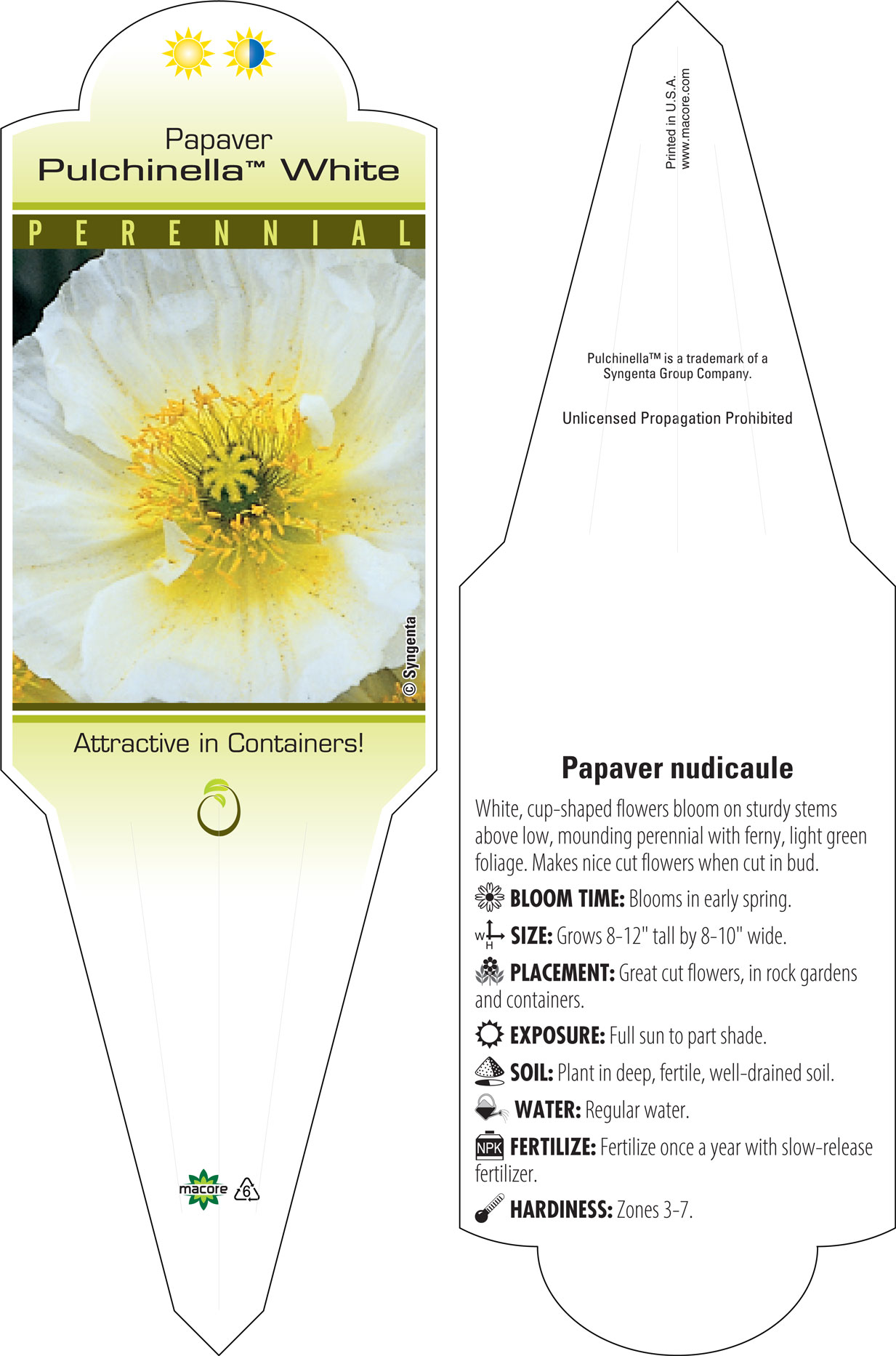 Papaver
Pulchinella™ White

PERENNIAL

© Syngenta

Attractive in Containers!

macore 6

Printed in U.S.A.
www.macore.com

Pulchinella™ is a trademark of a Syngenta Group Company.

Unlicensed Propagation Prohibited

Papaver nudicaule

White, cup-shaped flowers bloom on sturdy stems above low, mounding perennial with ferny, light green foliage. Makes nice cut flowers when cut in bud.

BLOOM TIME: Blooms in early spring.

W H SIZE: Grows 8-12" tall by 8-10" wide.

PLACEMENT: Great cut flowers, in rock gardens and containers.

EXPOSURE: Full sun to part shade.

SOIL: Plant in deep, fertile, well-drained soil.

WATER: Regular water.

NPK FERTILIZE: Fertilize once a year with slow-release fertilizer.

HARDINESS: Zones 3-7.